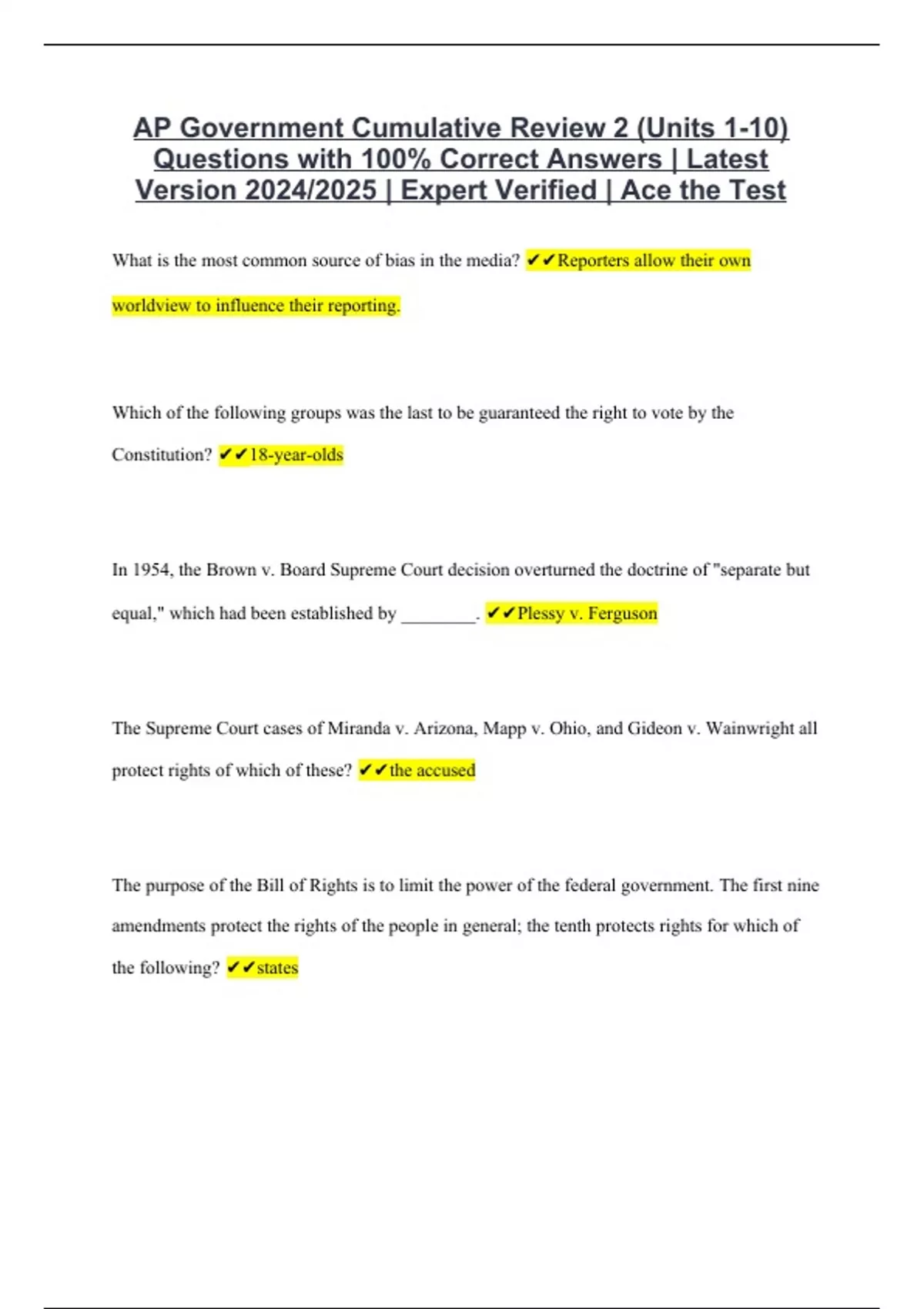 AP Government Cumulative Review 2 (Units 1-10) Questions with 100% Correct Answers | Latest Version 2024/2025 | Expert Verified | Ace the Test

What is the most common source of bias in the media? ✔✔Reporters allow their own worldview to influence their reporting.

Which of the following groups was the last to be guaranteed the right to vote by the Constitution? ✔✔18-year-olds

In 1954, the Brown v. Board Supreme Court decision overturned the doctrine of "separate but equal," which had been established by ________. ✔✔Plessy v. Ferguson

The Supreme Court cases of Miranda v. Arizona, Mapp v. Ohio, and Gideon v. Wainwright all protect rights of which of these? ✔✔the accused

The purpose of the Bill of Rights is to limit the power of the federal government. The first nine amendments protect the rights of the people in general; the tenth protects rights for which of the following? ✔✔states